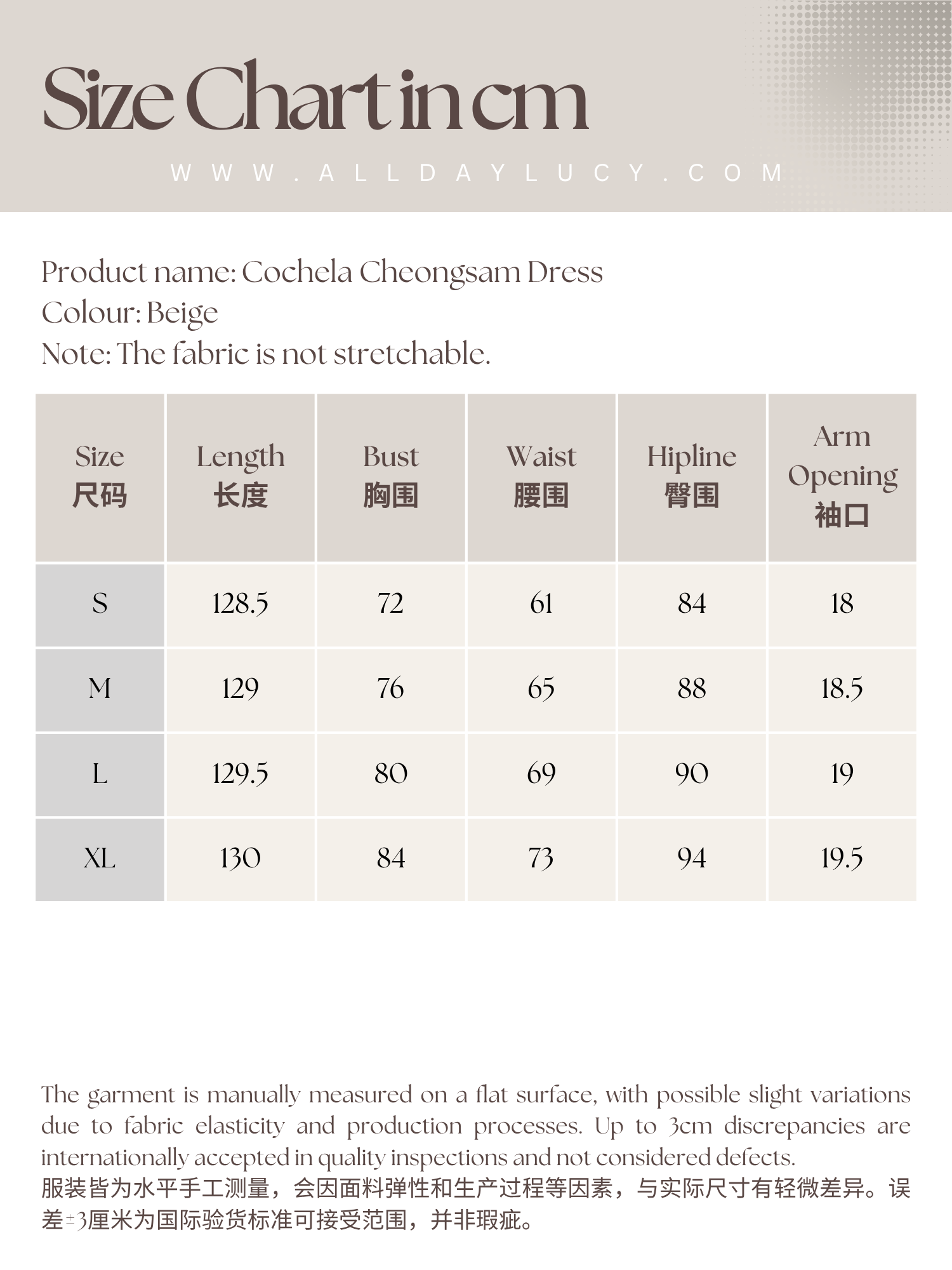 Size Chart in cm

WWW.ALLDAYLUCY.COM

Product name: Cochela Cheongsam Dress
Colour: Beige
Note: The fabric is not stretchable.

| Size 尺码 | Length 长度 | Bust 胸围 | Waist 腰围 | Hipline 臀围 | Arm Opening 袖口 |
|---|---|---|---|---|---|
| S | 128.5 | 72 | 61 | 84 | 18 |
| M | 129 | 76 | 65 | 88 | 18.5 |
| L | 129.5 | 80 | 69 | 90 | 19 |
| XL | 130 | 84 | 73 | 94 | 19.5 |

The garment is manually measured on a flat surface, with possible slight variations due to fabric elasticity and production processes. Up to 3cm discrepancies are internationally accepted in quality inspections and not considered defects.
服装皆为水平手工测量，会因面料弹性和生产过程等因素，与实际尺寸有轻微差异。误差±3厘米为国际验货标准可接受范围，并非瑕疵。